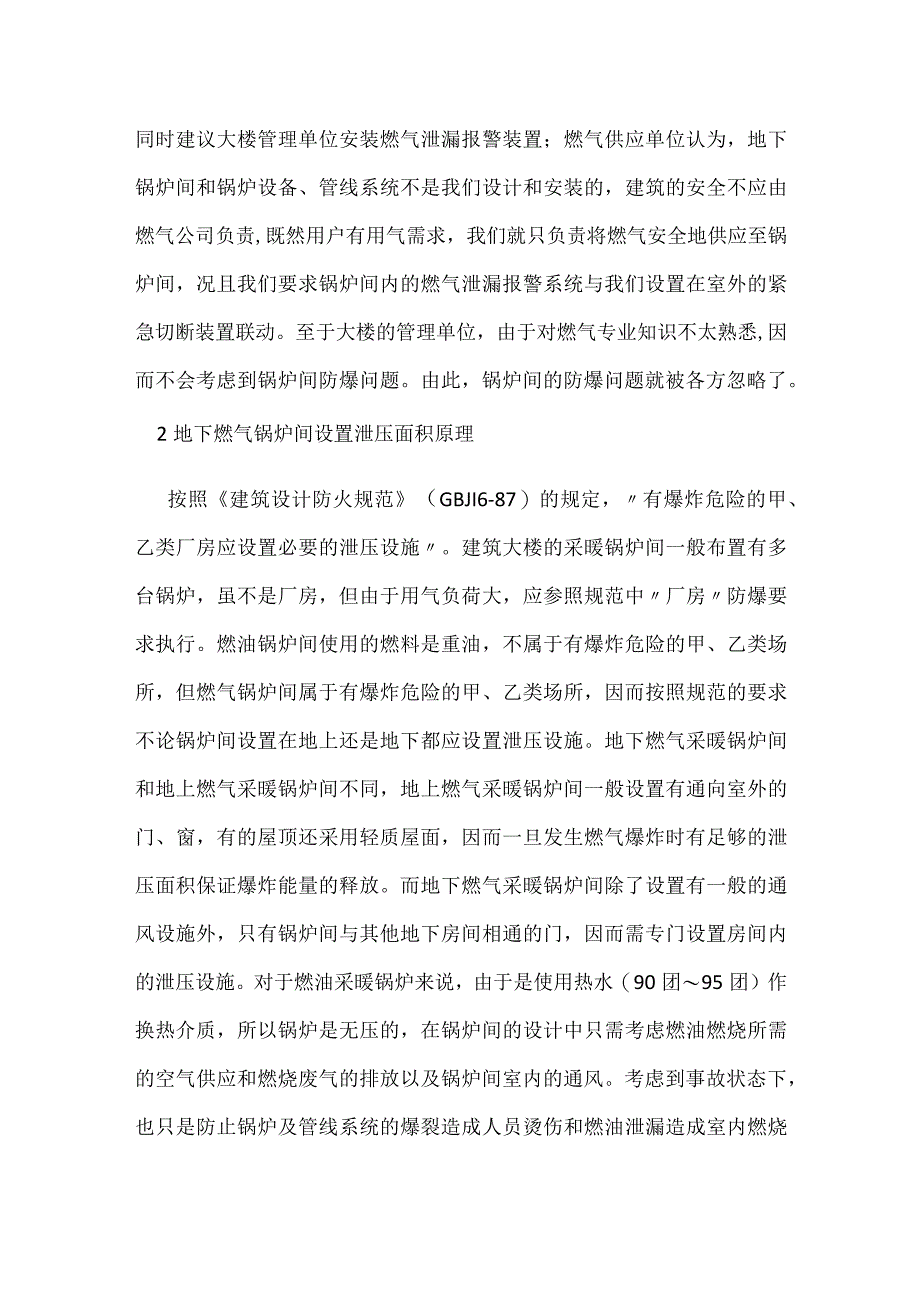 同时建议大楼管理单位安装燃气泄漏报警装置；燃气供应单位认为，地下锅炉间和锅炉设备、管线系统不是我们设计和安装的，建筑的安全不应由燃气公司负责,既然用户有用气需求，我们就只负责将燃气安全地供应至锅炉间，况且我们要求锅炉间内的燃气泄漏报警系统与我们设置在室外的紧急切断装置联动。至于大楼的管理单位，由于对燃气专业知识不太熟悉,因而不会考虑到锅炉间防爆问题。由此，锅炉间的防爆问题就被各方忽略了。

2 地下燃气锅炉间设置泄压面积原理

按照《建筑设计防火规范》（GBJI6-87）的规定，〃有爆炸危险的甲、乙类厂房应设置必要的泄压设施〃。建筑大楼的采暖锅炉间一般布置有多台锅炉，虽不是厂房，但由于用气负荷大，应参照规范中〃厂房〃防爆要求执行。燃油锅炉间使用的燃料是重油，不属于有爆炸危险的甲、乙类场所，但燃气锅炉间属于有爆炸危险的甲、乙类场所，因而按照规范的要求不论锅炉间设置在地上还是地下都应设置泄压设施。地下燃气采暖锅炉间和地上燃气采暖锅炉间不同，地上燃气采暖锅炉间一般设置有通向室外的门、窗，有的屋顶还采用轻质屋面，因而一旦发生燃气爆炸时有足够的泄压面积保证爆炸能量的释放。而地下燃气采暖锅炉间除了设置有一般的通风设施外，只有锅炉间与其他地下房间相通的门，因而需专门设置房间内的泄压设施。对于燃油采暖锅炉来说，由于是使用热水（90 团～95 团）作换热介质，所以锅炉是无压的，在锅炉间的设计中只需考虑燃油燃烧所需的空气供应和燃烧废气的排放以及锅炉间室内的通风。考虑到事故状态下，也只是防止锅炉及管线系统的爆裂造成人员烫伤和燃油泄漏造成室内燃烧